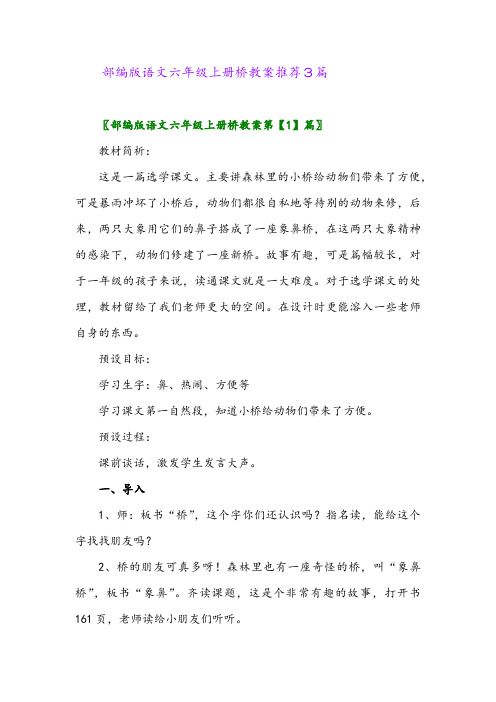 部编版语文六年级上册桥教案推荐3篇

〖部编版语文六年级上册桥教案第【1】篇〗

教材简析：

这是一篇选学课文。主要讲森林里的小桥给动物们带来了方便，可是暴雨冲坏了小桥后，动物们都很自私地等待别的动物来修，后来，两只大象用它们的鼻子搭成了一座象鼻桥，在这两只大象精神的感染下，动物们修建了一座新桥。故事有趣，可是篇幅较长，对于一年级的孩子来说，读通课文就是一大难度。对于选学课文的处理，教材留给了我们老师更大的空间。在设计时更能溶入一些老师自身的东西。

预设目标：

学习生字：鼻、热闹、方便等

学习课文第一自然段，知道小桥给动物们带来了方便。

预设过程：

课前谈话，激发学生发言大声。

一、导入

1、师：板书“桥”，这个字你们还认识吗？指名读，能给这个字找找朋友吗？

2、桥的朋友可真多呀！森林里也有一座奇怪的桥，叫“象鼻桥”，板书“象鼻”。齐读课题，这是个非常有趣的故事，打开书161页，老师读给小朋友们听听。